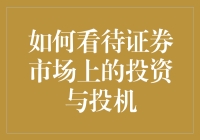 如何看待证券市场上的投资与投机